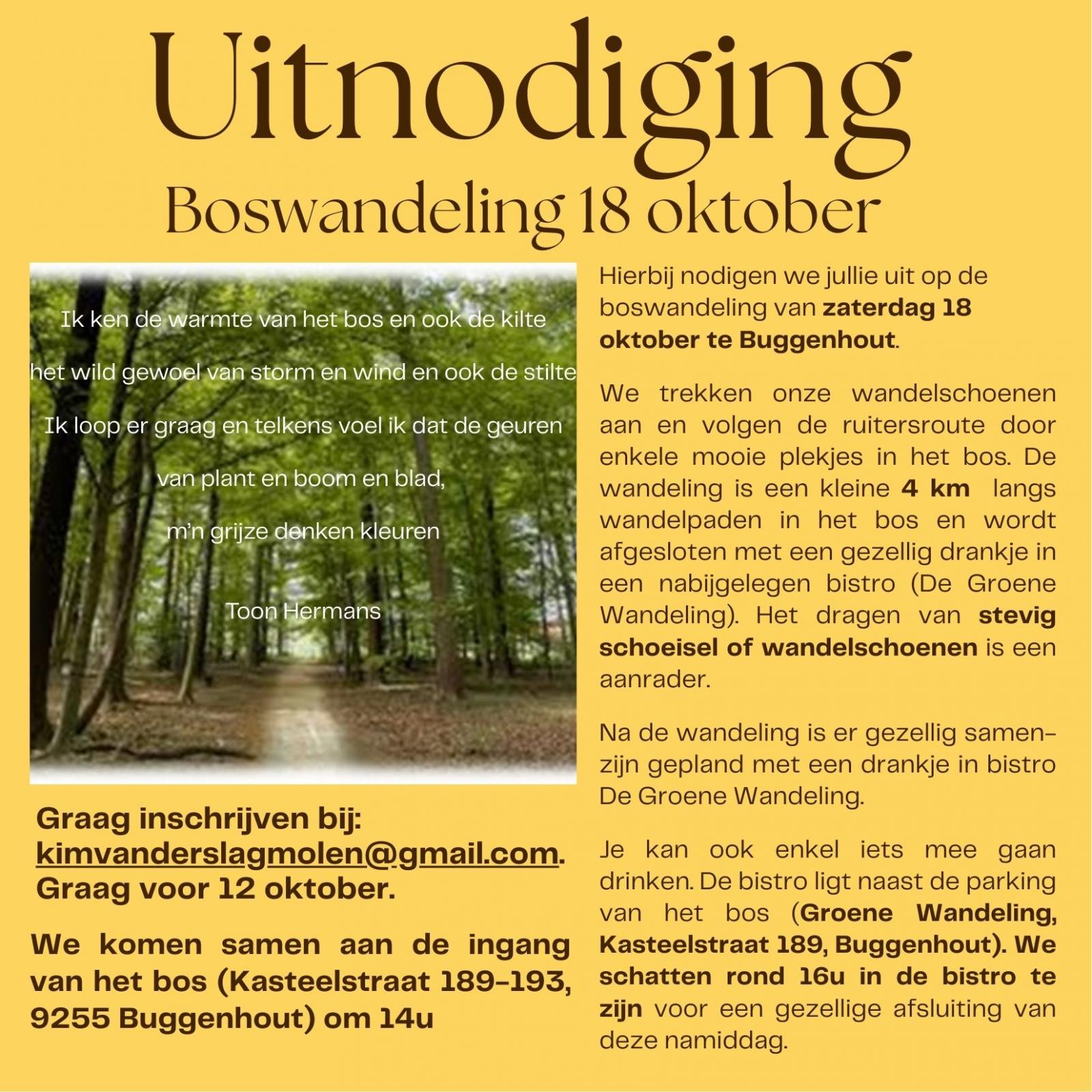 Uitnodiging
Boswandeling 18 oktober

Ik ken de warmte van het bos en ook de kilte

het wild gewoel van storm en wind en ook de stilte

Ik loop er graag en telkens voel ik dat de geuren

van plant en boom en blad,

m'n grijze denken kleuren

Toon Hermans

Graag inschrijven bij: kimvanderslagmolen@gmail.com. Graag voor 12 oktober.

We komen samen aan de ingang van het bos (Kasteelstraat 189-193, 9255 Buggenhout) om 14u

Hierbij nodigen we jullie uit op de boswandeling van zaterdag 18 oktober te Buggenhout.

We trekken onze wandelschoenen aan en volgen de ruitersroute door enkele mooie plekjes in het bos. De wandeling is een kleine 4 km langs wandelpaden in het bos en wordt afgesloten met een gezellig drankje in een nabijgelegen bistro (De Groene Wandeling). Het dragen van stevig schoeisel of wandelschoenen is een aanrader.

Na de wandeling is er gezellig samenzijn gepland met een drankje in bistro De Groene Wandeling.

Je kan ook enkel iets mee gaan drinken. De bistro ligt naast de parking van het bos (Groene Wandeling, Kasteelstraat 189, Buggenhout). We schatten rond 16u in de bistro te zijn voor een gezellige afsluiting van deze namiddag.